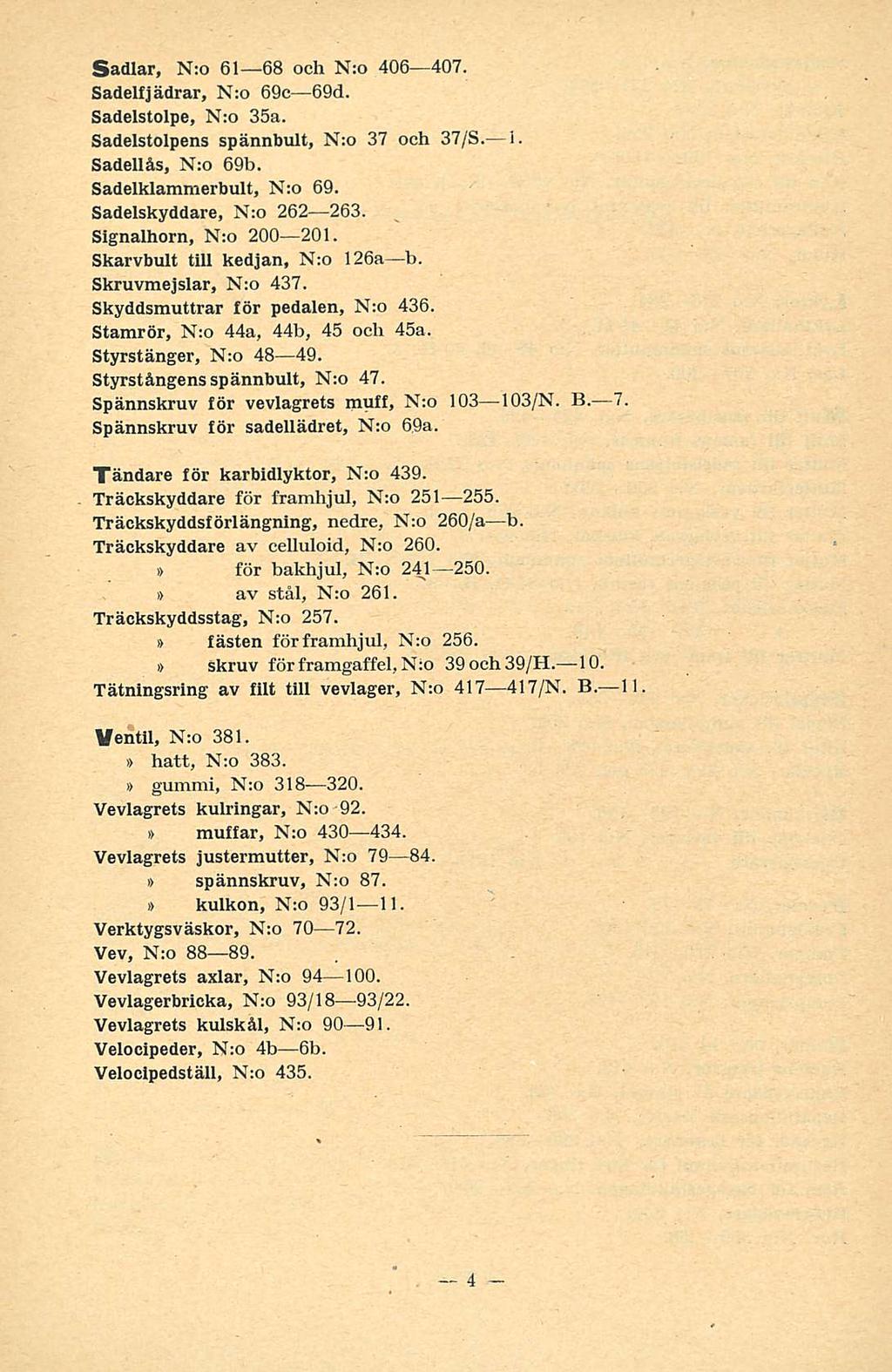 Sadlar, N:o 61—68 och N:o 406—407.
Sadelfjädrar, N:o 69c—69d.
Sadelstolpe, N:o 35a.
Sadelstolpens spännbult, N:o 37 och 37/S.—1.
Sadellås, N:o 69b.
Sadelklammerbult, N:o 69.
Sadelskyddare, N:o 262—263.
Signalhorn, N:o 200—201.
Skarvbult till kedjan, N:o 126a—b.
Skruvmejslar, N:o 437.
Skyddsmuttrar för pedalen, N:o 436.
Stamrör, N:o 44a, 44b, 45 och 45a.
Styrstänger, N:o 48—49.
Styrstångens spännbult, N:o 47.
Spännskruv för vevlagrets muff, N:o 103—103/N. B.—7.
Spännskruv för sadellädret, N:o 69a.

Tändare för karbidlyktor, N:o 439.
Träckskyddare för framhjul, N:o 251—255.
Träckskyddsförlängning, nedre, N:o 260/a—b.
Träckskyddare av celluloid, N:o 260.
» för bakhjul, N:o 241—250.
» av stål, N:o 261.
Träckskyddsstag, N:o 257.
» fästen för framhjul, N:o 256.
» skruv för framgaffel, N:o 39 och 39/H.—10.
Tätningsring av filt till vevlager, N:o 417—417/N. B.—11.

Ventil, N:o 381.
» hatt, N:o 383.
» gummi, N:o 318—320.
Vevlagrets kulringar, N:o 92.
» muffar, N:o 430—434.
Vevlagrets justermutter, N:o 79—84.
» spännskruv, N:o 87.
» kulkon, N:o 93/1—11.
Verktygsväskor, N:o 70—72.
Vev, N:o 88—89.
Vevlagrets axlar, N:o 94—100.
Vevlagerbricka, N:o 93/18—93/22.
Vevlagrets kulskål, N:o 90—91.
Velocipeder, N:o 4b—6b.
Velocipedställ, N:o 435.

— 4 —